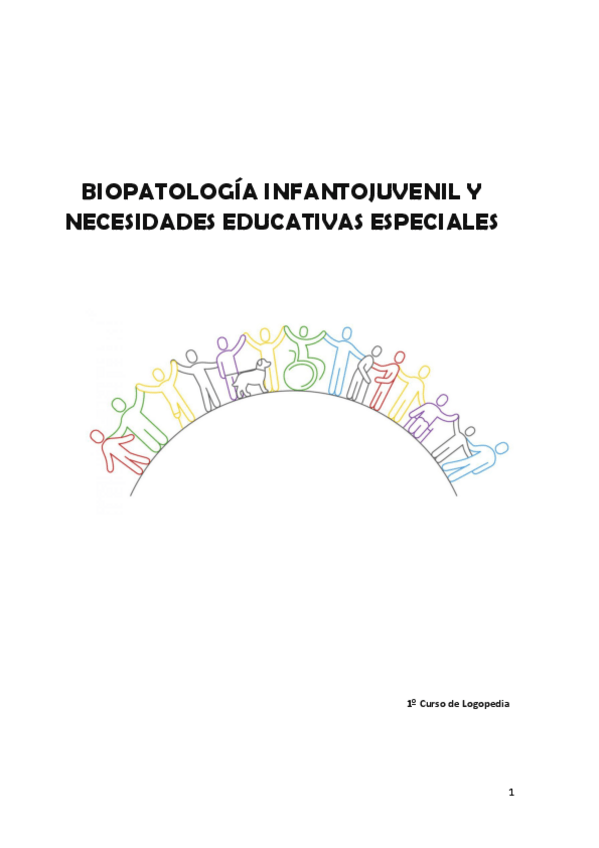 BIOPATOLOGÍA INFANTOJUVENIL Y NECESIDADES EDUCATIVAS ESPECIALES

1º Curso de Logopedia

1